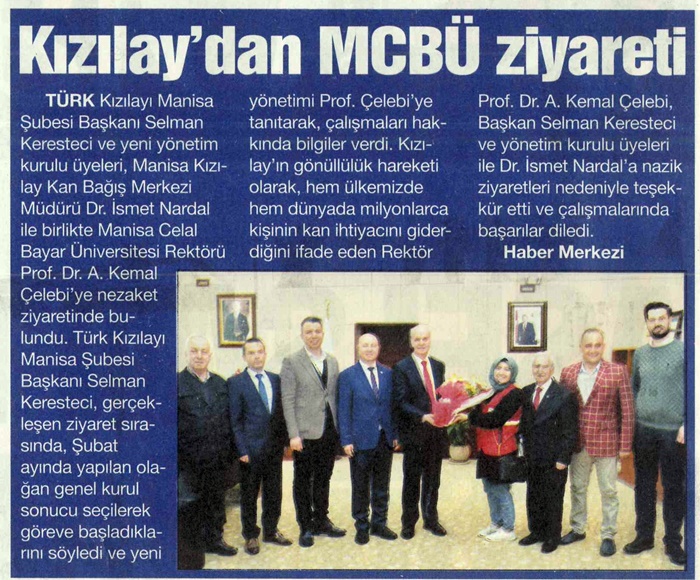 Kızılay'dan MCBÜ ziyareti

TÜRK Kızılayı Manisa Şubesi Başkanı Selman Keresteci ve yeni yönetim kurulu üyeleri, Manisa Kızılay Kan Bağış Merkezi Müdürü Dr. İsmet Nardal ile birlikte Manisa Celal Bayar Üniversitesi Rektörü Prof. Dr. A. Kemal Çelebi'ye nezaket ziyaretinde bulundu. Türk Kızılayı Manisa Şubesi Başkanı Selman Keresteci, gerçekleşen ziyaret sırasında, Şubat ayında yapılan olağan genel kurul sonucu seçilerek göreve başladıklarını söyledi ve yeni yönetimi Prof. Çelebi'ye tanıtarak, çalışmaları hakkında bilgiler verdi. Kızılay'ın gönüllülük hareketi olarak, hem ülkemizde hem dünyada milyonlarca kişinin kan ihtiyacını giderdiğini ifade eden Rektör Prof. Dr. A. Kemal Çelebi, Başkan Selman Keresteci ve yönetim kurulu üyeleri ile Dr. İsmet Nardal'a nazik ziyaretleri nedeniyle teşekkür etti ve çalışmalarında başarılar diledi.

Haber Merkezi